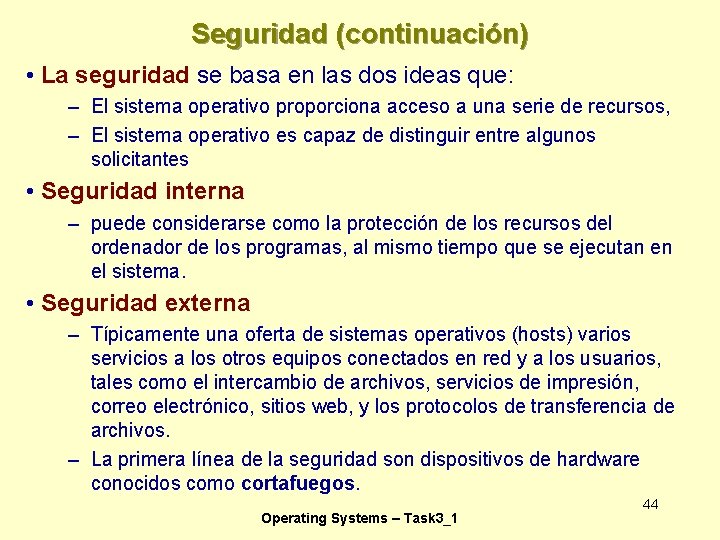 Seguridad (continuación)

• La seguridad se basa en las dos ideas que:
– El sistema operativo proporciona acceso a una serie de recursos,
– El sistema operativo es capaz de distinguir entre algunos solicitantes

• Seguridad interna
– puede considerarse como la protección de los recursos del ordenador de los programas, al mismo tiempo que se ejecutan en el sistema.

• Seguridad externa
– Típicamente una oferta de sistemas operativos (hosts) varios servicios a los otros equipos conectados en red y a los usuarios, tales como el intercambio de archivos, servicios de impresión, correo electrónico, sitios web, y los protocolos de transferencia de archivos.
– La primera línea de la seguridad son dispositivos de hardware conocidos como cortafuegos.

44

Operating Systems – Task3_1